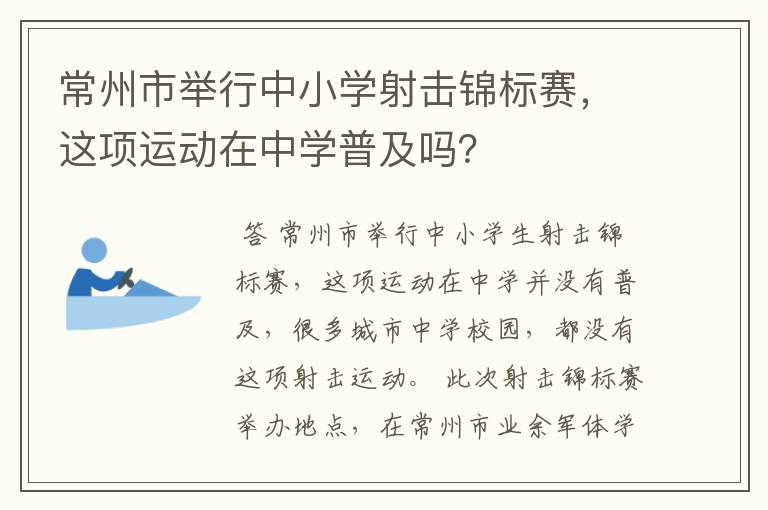 常州市举行中小学射击锦标赛，这项运动在中学普及吗？

答 常州市举行中小学生射击锦标赛，这项运动在中学并没有普及，很多城市中学校园，都没有这项射击运动。此次射击锦标赛举办地点，在常州市业余军体学